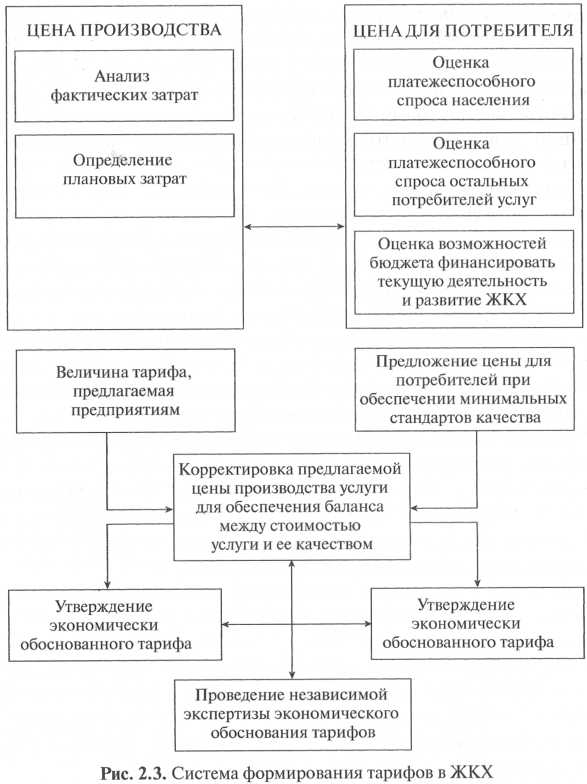 ЦЕНА ПРОИЗВОДСТВА

Анализ фактических затрат

Определение плановых затрат

ЦЕНА ДЛЯ ПОТРЕБИТЕЛЯ

Оценка платежеспособного спроса населения

Оценка платежеспособного спроса остальных потребителей услуг

Оценка возможностей бюджета финансировать текущую деятельность и развитие ЖКХ

Величина тарифа, предлагаемая предприятиям

Предложение цены для потребителей при обеспечении минимальных стандартов качества

Корректировка предлагаемой цены производства услуги для обеспечения баланса между стоимостью услуги и ее качеством

Утверждение экономически обоснованного тарифа

Утверждение экономически обоснованного тарифа

Проведение независимой экспертизы экономического обоснования тарифов

Рис. 2.3. Система формирования тарифов в ЖКХ